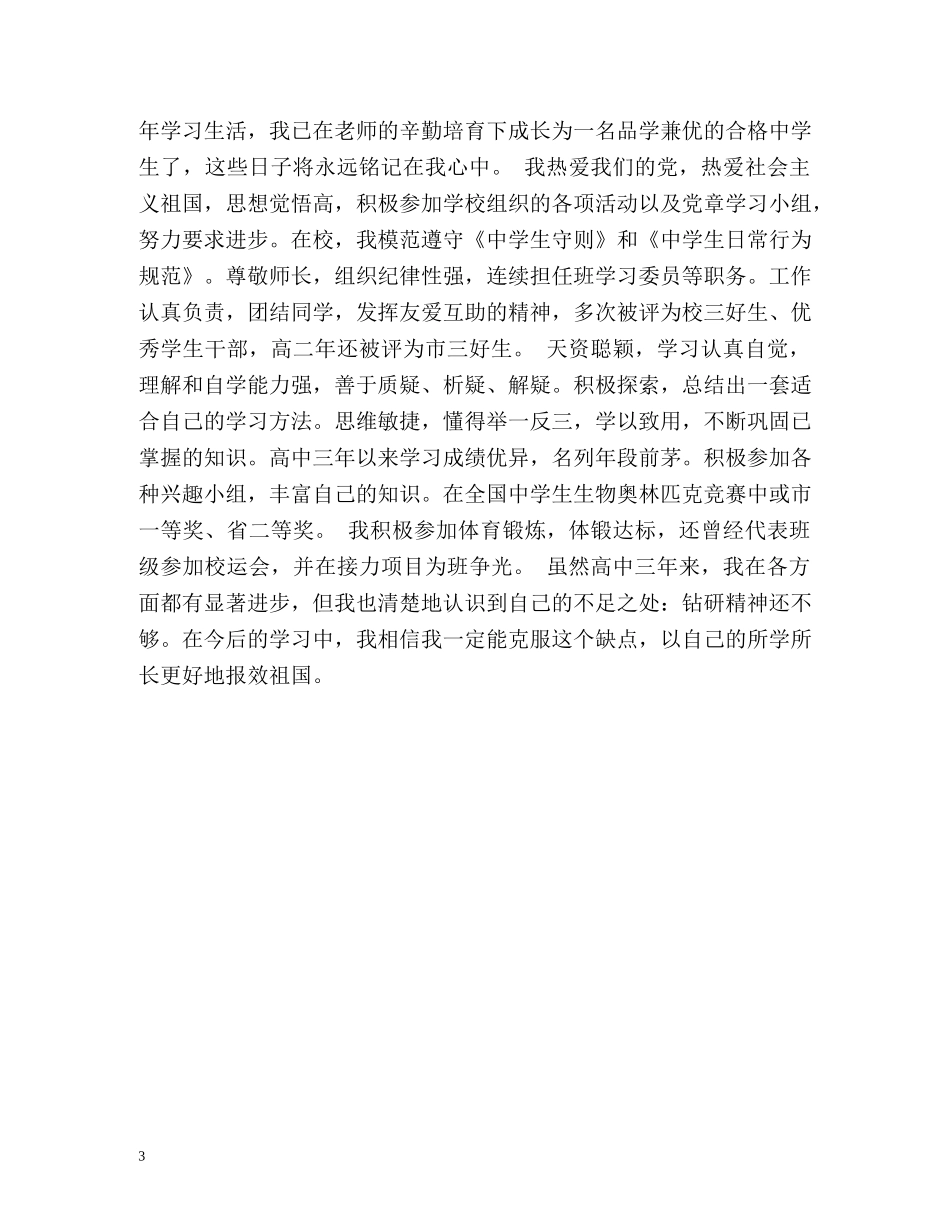 年学习生活，我已在老师的辛勤培育下成长为一名品学兼优的合格中学生了，这些日子将永远铭记在我心中。 我热爱我们的党，热爱社会主义祖国，思想觉悟高，积极参加学校组织的各项活动以及党章学习小组，努力要求进步。在校，我模范遵守《中学生守则》和《中学生日常行为规范》。尊敬师长，组织纪律性强，连续担任班学习委员等职务。工作认真负责，团结同学，发挥友爱互助的精神，多次被评为校三好生、优秀学生干部，高二年还被评为市三好生。 天资聪颖，学习认真自觉，理解和自学能力强，善于质疑、析疑、解疑。积极探索，总结出一套适合自己的学习方法。思维敏捷，懂得举一反三，学以致用，不断巩固已掌握的知识。高中三年以来学习成绩优异，名列年段前茅。积极参加各种兴趣小组，丰富自己的知识。在全国中学生生物奥林匹克竞赛中或市一等奖、省二等奖。 我积极参加体育锻炼，体锻达标，还曾经代表班级参加校运会，并在接力项目为班争光。 虽然高中三年来，我在各方面都有显著进步，但我也清楚地认识到自己的不足之处：钻研精神还不够。在今后的学习中，我相信我一定能克服这个缺点，以自己的所学所长更好地报效祖国。

3